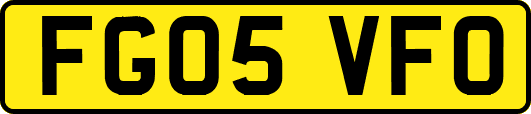 FG05 VFO